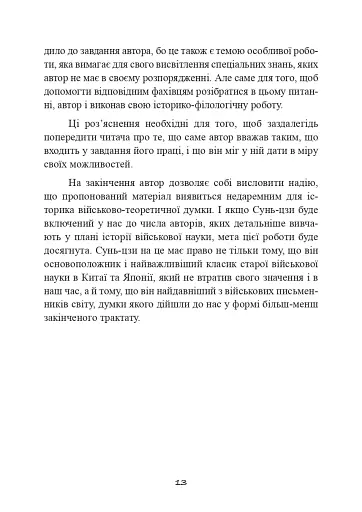 дило до завдання автора, бо це також є темою особливої роботи, яка вимагає для свого висвітлення спеціальних знань, яких автор не має в своєму розпорядженні. Але саме для того, щоб допомогти відповідним фахівцям розібратися в цьому питанні, автор і виконав свою історико-філологічну роботу.

Ці роз'яснення необхідні для того, щоб заздалегідь попередити читача про те, що саме автор вважав таким, що входить у завдання його праці, і що він міг у ній дати в міру своїх можливостей.

На закінчення автор дозволяє собі висловити надію, що пропонований матеріал виявиться недаремним для історика військово-теоретичної думки. І якщо Сунь-цзи буде включений у нас до числа авторів, яких детальніше вивчають у плані історії військової науки, мета цієї роботи буде досягнута. Сунь-цзи на це має право не тільки тому, що він основоположник і найважливіший класик старої військової науки в Китаї та Японії, який не втратив свого значення і в наш час, а й тому, що він найдавніший з військових письменників світу, думки якого дійшли до нас у формі більш-менш закінченого трактату.

13